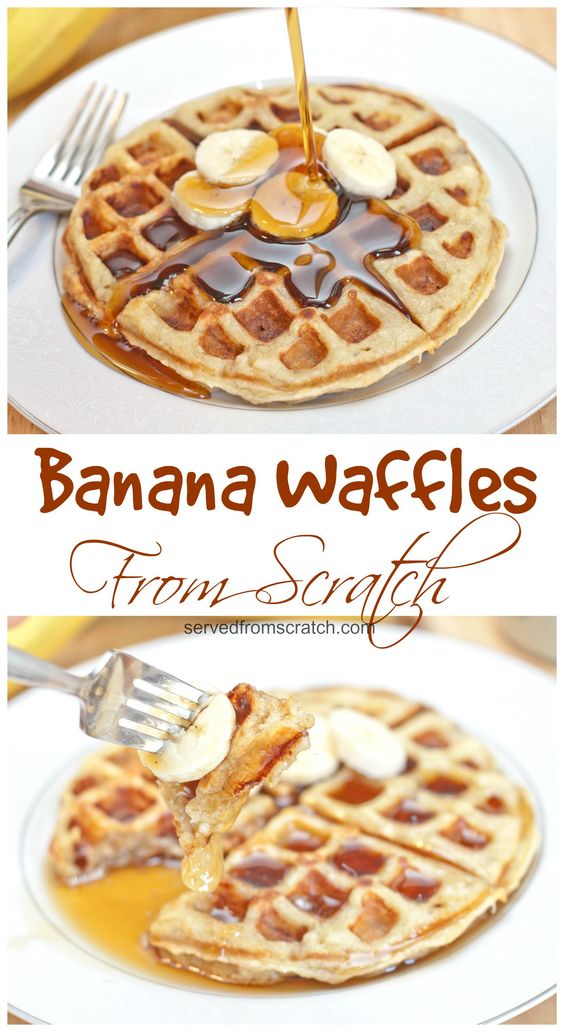 Banana Waffles
From Scratch
servedfromscratch.com